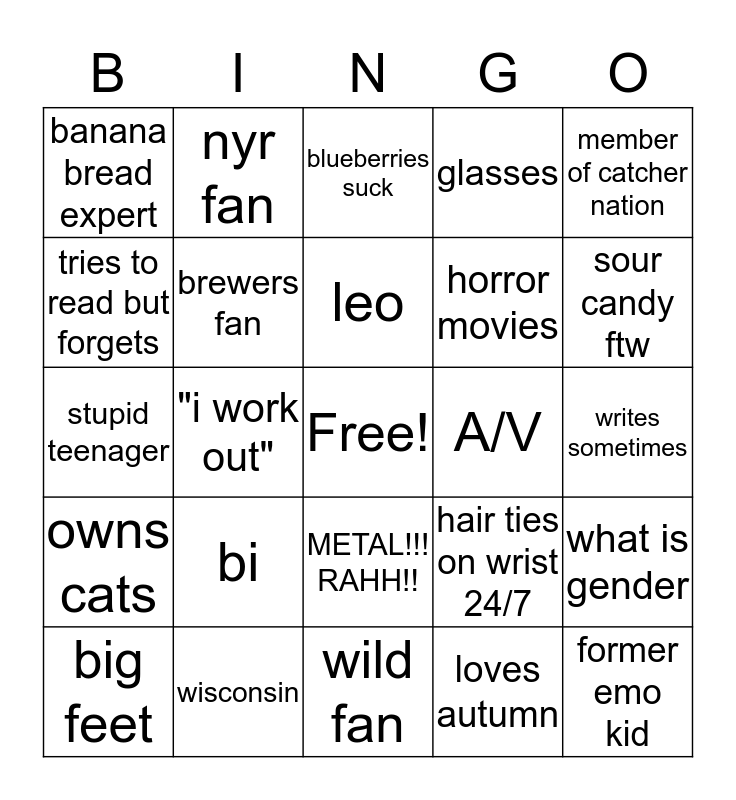 | B | I | N | G | O |
|---|---|---|---|---|
| banana bread expert | nyr fan | blueberries suck | glasses | member of catcher nation |
| tries to read but forgets | brewers fan | leo | horror movies | sour candy ftw |
| stupid teenager | "i work out" | Free! | A/V | writes sometimes |
| owns cats | bi | METAL!!! RAHH!! | hair ties on wrist 24/7 | what is gender |
| big feet | wisconsin | wild fan | loves autumn | former emo kid |